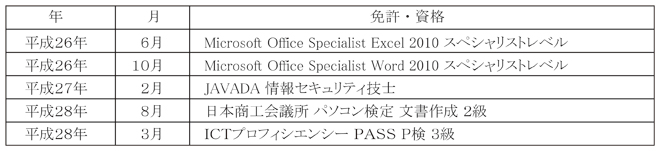 | 年 | 月 | 免許・資格 |
|---|---|---|
| 平成26年 | 6月 | Microsoft Office Specialist Excel 2010 スペシャリストレベル |
| 平成26年 | 10月 | Microsoft Office Specialist Word 2010 スペシャリストレベル |
| 平成27年 | 2月 | JAVADA 情報セキュリティ技士 |
| 平成28年 | 8月 | 日本商工会議所 パソコン検定 文書作成 2級 |
| 平成28年 | 3月 | ICTプロフィシエンシー PASS P検 3級 |